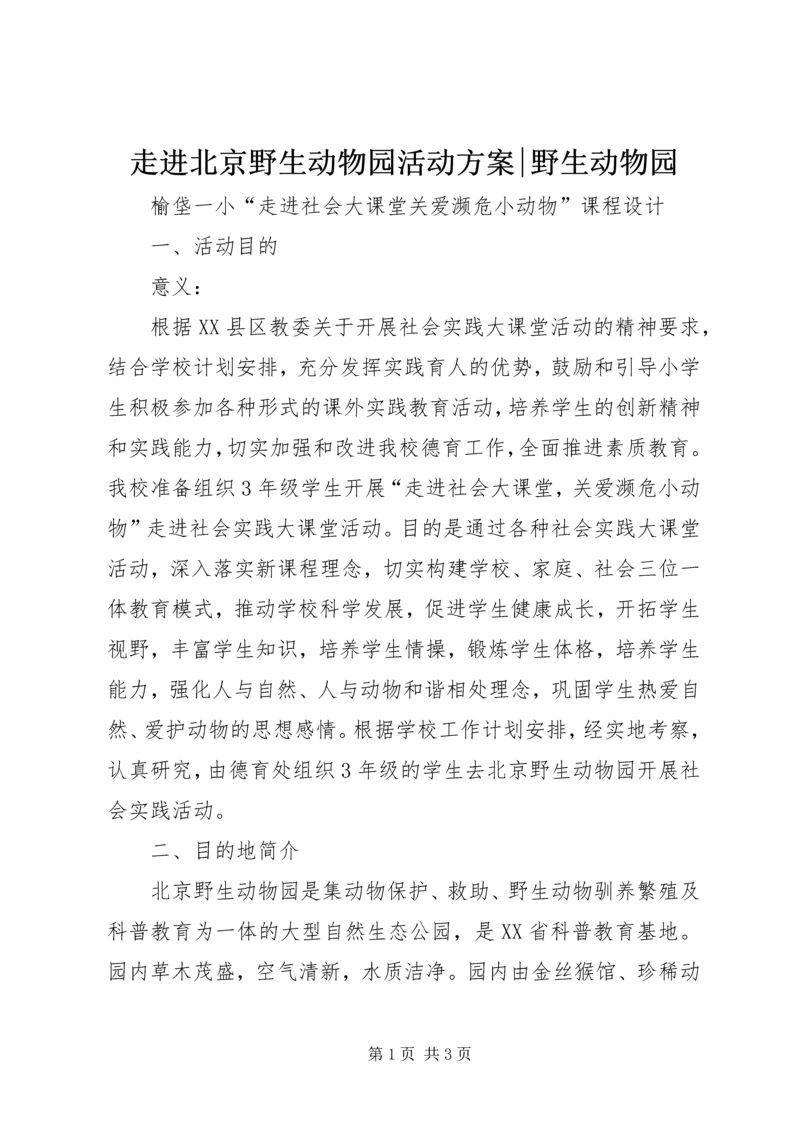 走进北京野生动物园活动方案|野生动物园

榆垡一小“走进社会大课堂关爱濒危小动物”课程设计

一、活动目的

意义：

根据XX县区教委关于开展社会实践大课堂活动的精神要求，结合学校计划安排，充分发挥实践育人的优势，鼓励和引导小学生积极参加各种形式的课外实践教育活动，培养学生的创新精神和实践能力，切实加强和改进我校德育工作，全面推进素质教育。我校准备组织3年级学生开展“走进社会大课堂，关爱濒危小动物”走进社会实践大课堂活动。目的是通过各种社会实践大课堂活动，深入落实新课程理念，切实构建学校、家庭、社会三位一体教育模式，推动学校科学发展，促进学生健康成长，开拓学生视野，丰富学生知识，培养学生情操，锻炼学生体格，培养学生能力，强化人与自然、人与动物和谐相处理念，巩固学生热爱自然、爱护动物的思想感情。根据学校工作计划安排，经实地考察，认真研究，由德育处组织3年级的学生去北京野生动物园开展社会实践活动。

二、目的地简介

北京野生动物园是集动物保护、救助、野生动物驯养繁殖及科普教育为一体的大型自然生态公园，是XX省科普教育基地。园内草木茂盛，空气清新，水质洁净。园内由金丝猴馆、珍稀动

第1页 共3页